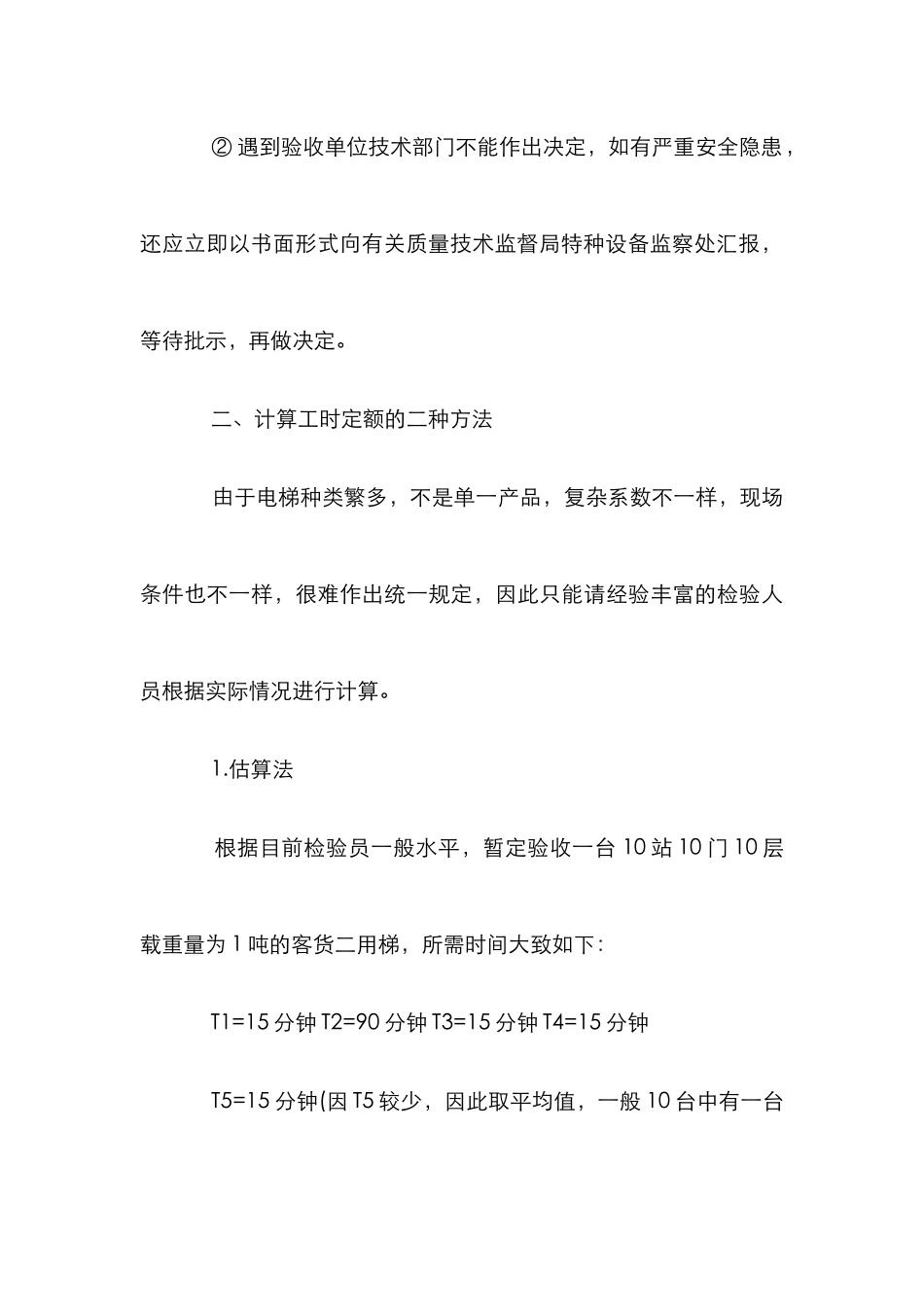 ② 遇到验收单位技术部门不能作出决定，如有严重安全隐患，还应立即以书面形式向有关质量技术监督局特种设备监察处汇报，等待批示，再做决定。

二、计算工时定额的二种方法

由于电梯种类繁多，不是单一产品，复杂系数不一样，现场条件也不一样，很难作出统一规定，因此只能请经验丰富的检验人员根据实际情况进行计算。

1.估算法

根据目前检验员一般水平，暂定验收一台 10 站 10 门 10 层载重量为 1 吨的客货二用梯，所需时间大致如下：

T1=15 分钟 T2=90 分钟 T3=15 分钟 T4=15 分钟

T5=15 分钟(因 T5 较少，因此取平均值，一般 10 台中有一台